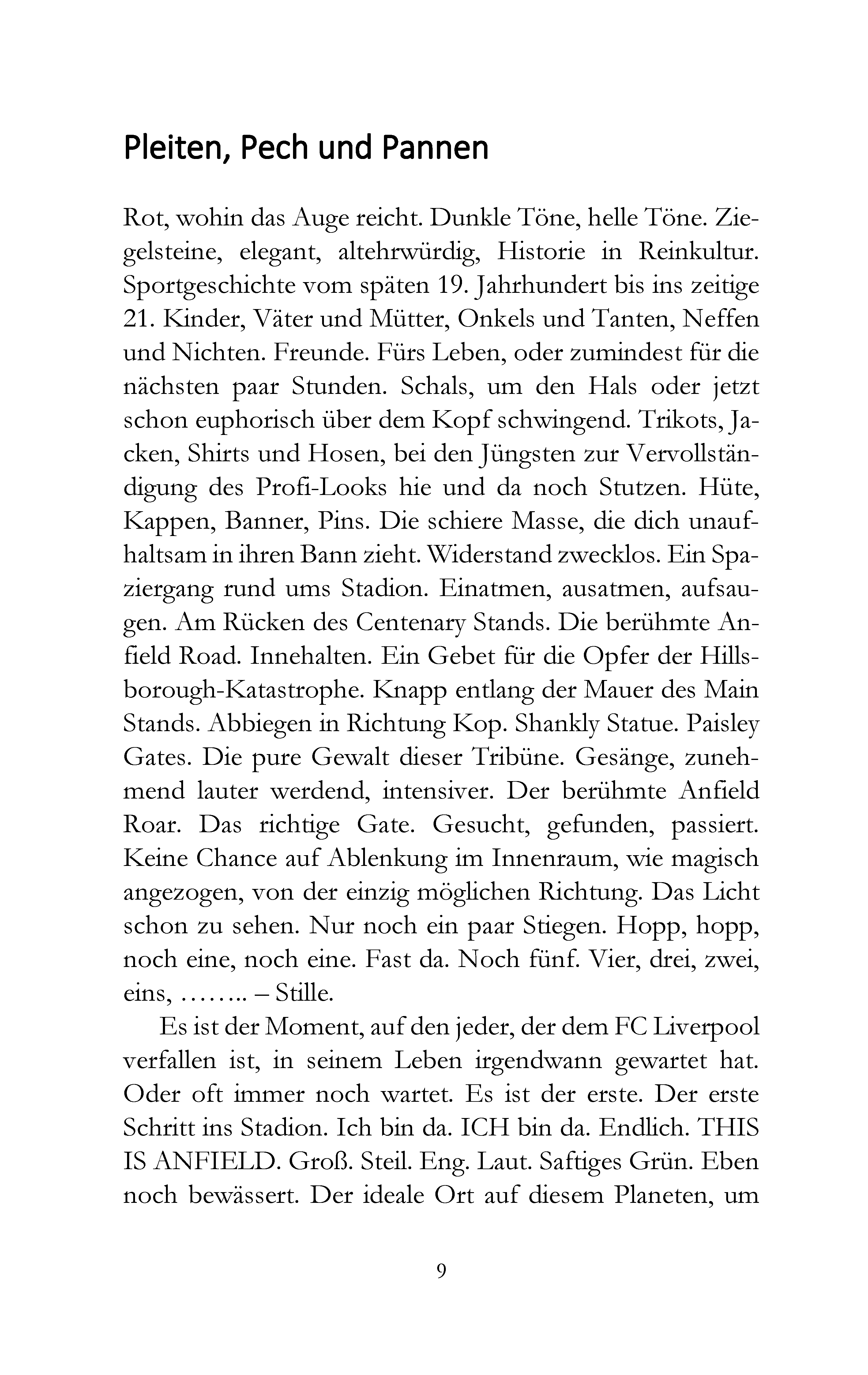 Pleiten, Pech und Pannen

Rot, wohin das Auge reicht. Dunkle Töne, helle Töne. Ziegelsteine, elegant, altehrwürdig, Historie in Reinkultur. Sportgeschichte vom späten 19. Jahrhundert bis ins zeitige 21. Kinder, Väter und Mütter, Onkels und Tanten, Neffen und Nichten. Freunde. Fürs Leben, oder zumindest für die nächsten paar Stunden. Schals, um den Hals oder jetzt schon euphorisch über dem Kopf schwingend. Trikots, Jacken, Shirts und Hosen, bei den Jüngsten zur Vervollständigung des Profi-Looks hie und da noch Stutzen. Hüte, Kappen, Banner, Pins. Die schiere Masse, die dich unaufhaltsam in ihren Bann zieht. Widerstand zwecklos. Ein Spaziergang rund ums Stadion. Einatmen, ausatmen, aufsaugen. Am Rücken des Centenary Stands. Die berühmte Anfield Road. Innehalten. Ein Gebet für die Opfer der Hillsborough-Katastrophe. Knapp entlang der Mauer des Main Stands. Abbiegen in Richtung Kop. Shankly Statue. Paisley Gates. Die pure Gewalt dieser Tribüne. Gesänge, zunehmend lauter werdend, intensiver. Der berühmte Anfield Roar. Das richtige Gate. Gesucht, gefunden, passiert. Keine Chance auf Ablenkung im Innenraum, wie magisch angezogen, von der einzig möglichen Richtung. Das Licht schon zu sehen. Nur noch ein paar Stiegen. Hopp, hopp, noch eine, noch eine. Fast da. Noch fünf. Vier, drei, zwei, eins, …….. – Stille.

Es ist der Moment, auf den jeder, der dem FC Liverpool verfallen ist, in seinem Leben irgendwann gewartet hat. Oder oft immer noch wartet. Es ist der erste. Der erste Schritt ins Stadion. Ich bin da. ICH bin da. Endlich. THIS IS ANFIELD. Groß. Steil. Eng. Laut. Saftiges Grün. Eben noch bewässert. Der ideale Ort auf diesem Planeten, um

9